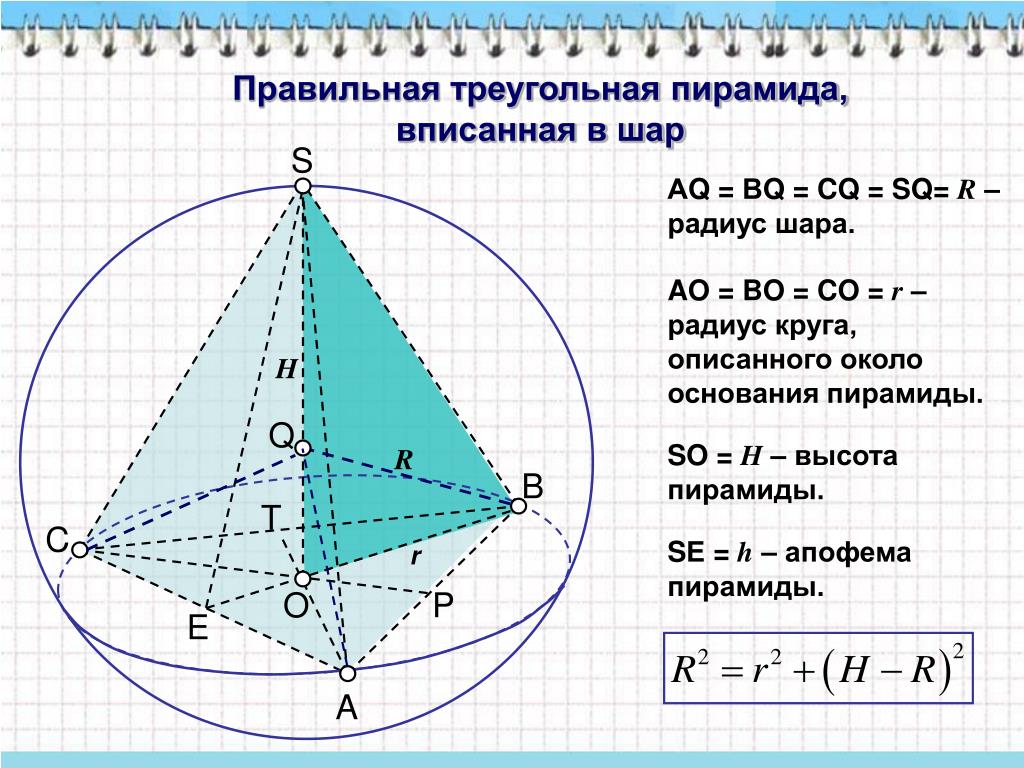 Правильная треугольная пирамида, вписанная в шар

S

H

Q

R

B

T

C

r

O

P

E

A

AQ = BQ = CQ = SQ= $R$ – радиус шара.

AO = BO = CO = $r$ – радиус круга, описанного около основания пирамиды.

SO = $H$ – высота пирамиды.

SE = $h$ – апофема пирамиды.

$R^2 = r^2 + (H - R)^2$